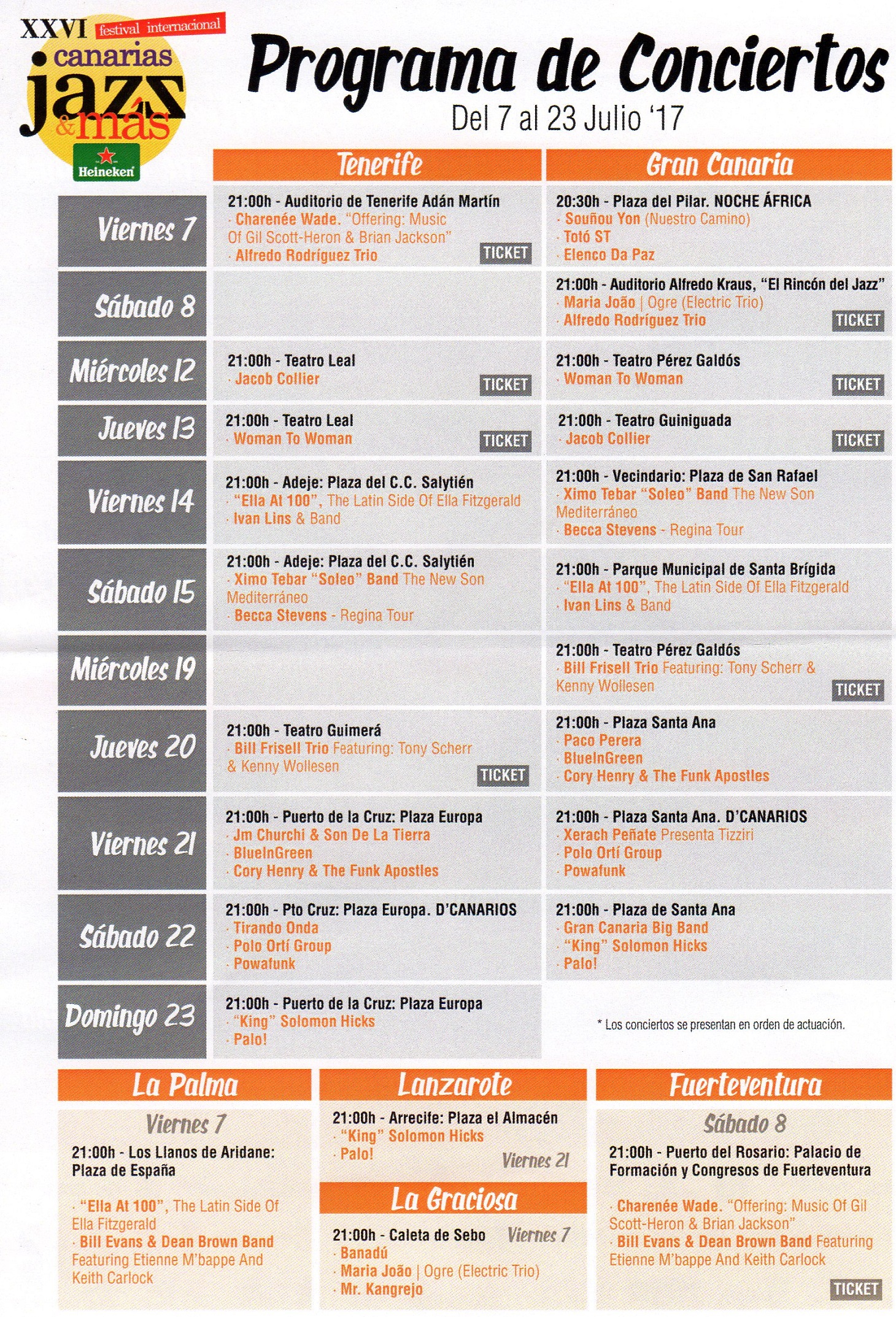 XXVI festival internacional canarias jazz & más Heineken

Programa de Conciertos
Del 7 al 23 Julio '17

| | Tenerife | Gran Canaria |
|---|---|---|
| Viernes 7 | 21:00h - Auditorio de Tenerife Adán Martín · Charenée Wade. "Offering: Music Of Gil Scott-Heron & Brian Jackson" · Alfredo Rodríguez Trio TICKET | 20:30h - Plaza del Pilar. NOCHE ÁFRICA · Souñou Yon (Nuestro Camino) · Totó ST · Elenco Da Paz |
| Sábado 8 | | 21:00h - Auditorio Alfredo Kraus, "El Rincón del Jazz" · Maria João \| Ogre (Electric Trio) · Alfredo Rodríguez Trio TICKET |
| Miércoles 12 | 21:00h - Teatro Leal · Jacob Collier TICKET | 21:00h - Teatro Pérez Galdós · Woman To Woman TICKET |
| Jueves 13 | 21:00h - Teatro Leal · Woman To Woman TICKET | 21:00h - Teatro Guiniguada · Jacob Collier TICKET |
| Viernes 14 | 21:00h - Adeje: Plaza del C.C. Salytién · "Ella At 100", The Latin Side Of Ella Fitzgerald · Ivan Lins & Band | 21:00h - Vecindario: Plaza de San Rafael · Ximo Tebar "Soleo" Band The New Son Mediterráneo · Becca Stevens - Regina Tour |
| Sábado 15 | 21:00h - Adeje: Plaza del C.C. Salytién · Ximo Tebar "Soleo" Band The New Son Mediterráneo · Becca Stevens - Regina Tour | 21:00h - Parque Municipal de Santa Brígida · "Ella At 100", The Latin Side Of Ella Fitzgerald · Ivan Lins & Band |
| Miércoles 19 | | 21:00h - Teatro Pérez Galdós · Bill Frisell Trio Featuring: Tony Scherr & Kenny Wollesen TICKET |
| Jueves 20 | 21:00h - Teatro Guimerá · Bill Frisell Trio Featuring: Tony Scherr & Kenny Wollesen TICKET | 21:00h - Plaza Santa Ana · Paco Perera · BlueInGreen · Cory Henry & The Funk Apostles |
| Viernes 21 | 21:00h - Puerto de la Cruz: Plaza Europa · Jm Churchi & Son De La Tierra · BlueInGreen · Cory Henry & The Funk Apostles | 21:00h - Plaza Santa Ana. D'CANARIOS · Xerach Peñate Presenta Tizziri · Polo Ortí Group · Powafunk |
| Sábado 22 | 21:00h - Pto Cruz: Plaza Europa. D'CANARIOS · Tirando Onda · Polo Ortí Group · Powafunk | 21:00h - Plaza de Santa Ana · Gran Canaria Big Band · "King" Solomon Hicks · Palo! |
| Domingo 23 | 21:00h - Puerto de la Cruz: Plaza Europa · "King" Solomon Hicks · Palo! | * Los conciertos se presentan en orden de actuación. |

La Palma
Viernes 7
21:00h - Los Llanos de Aridane: Plaza de España
· "Ella At 100", The Latin Side Of Ella Fitzgerald
· Bill Evans & Dean Brown Band Featuring Etienne M'bappe And Keith Carlock

Lanzarote
21:00h - Arrecife: Plaza el Almacén
· "King" Solomon Hicks
· Palo!
Viernes 21

La Graciosa
21:00h - Caleta de Sebo Viernes 7
· Banadú
· Maria João | Ogre (Electric Trio)
· Mr. Kangrejo

Fuerteventura
Sábado 8
21:00h - Puerto del Rosario: Palacio de Formación y Congresos de Fuerteventura
· Charenée Wade. "Offering: Music Of Gil Scott-Heron & Brian Jackson"
· Bill Evans & Dean Brown Band Featuring Etienne M'bappe And Keith Carlock
TICKET